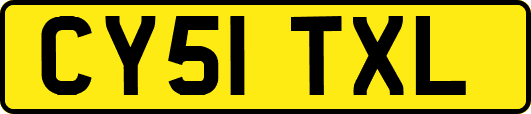 CY51 TXL